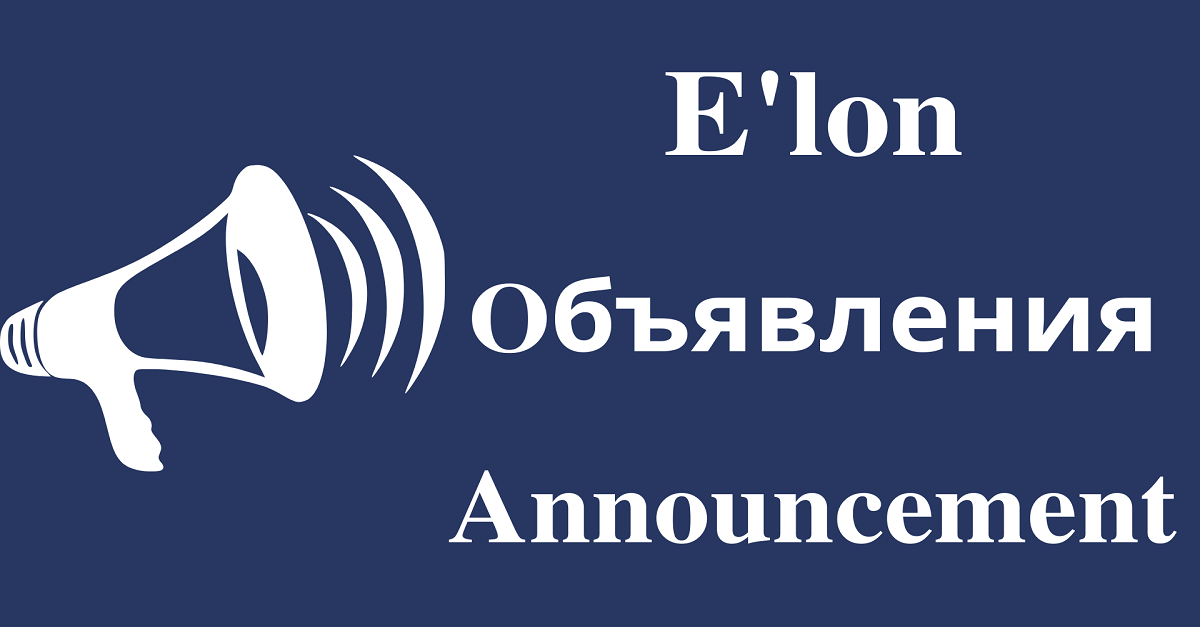 E'lon

Объявления

Announcement